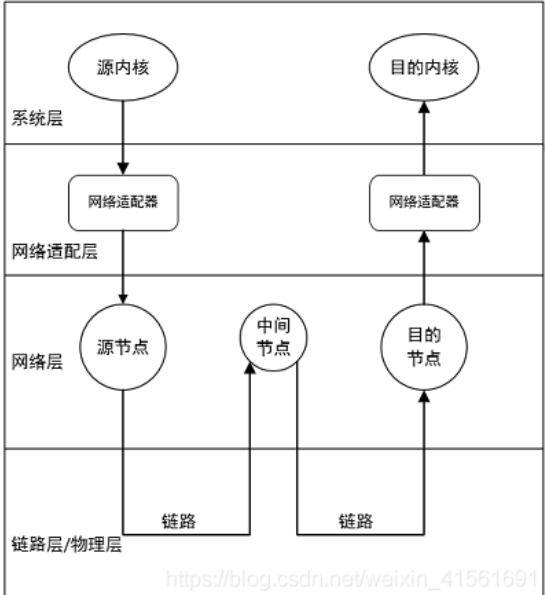 源内核

目的内核

系统层

网络适配器

网络适配器

网络适配层

源节点

中间节点

目的节点

网络层

链路

链路

链路层/物理层

https://blog.csdn.net/weixin_41561691